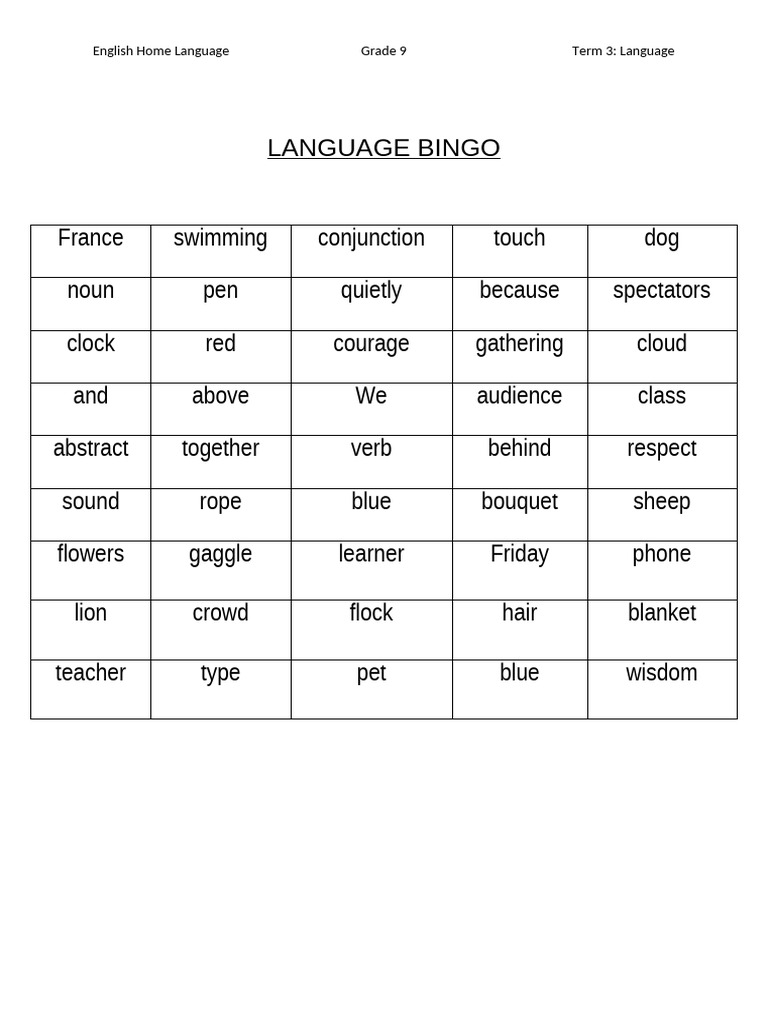 English Home Language Grade 9 Term 3: Language

LANGUAGE BINGO

| France | swimming | conjunction | touch | dog |
|---|---|---|---|---|
| noun | pen | quietly | because | spectators |
| clock | red | courage | gathering | cloud |
| and | above | We | audience | class |
| abstract | together | verb | behind | respect |
| sound | rope | blue | bouquet | sheep |
| flowers | gaggle | learner | Friday | phone |
| lion | crowd | flock | hair | blanket |
| teacher | type | pet | blue | wisdom |